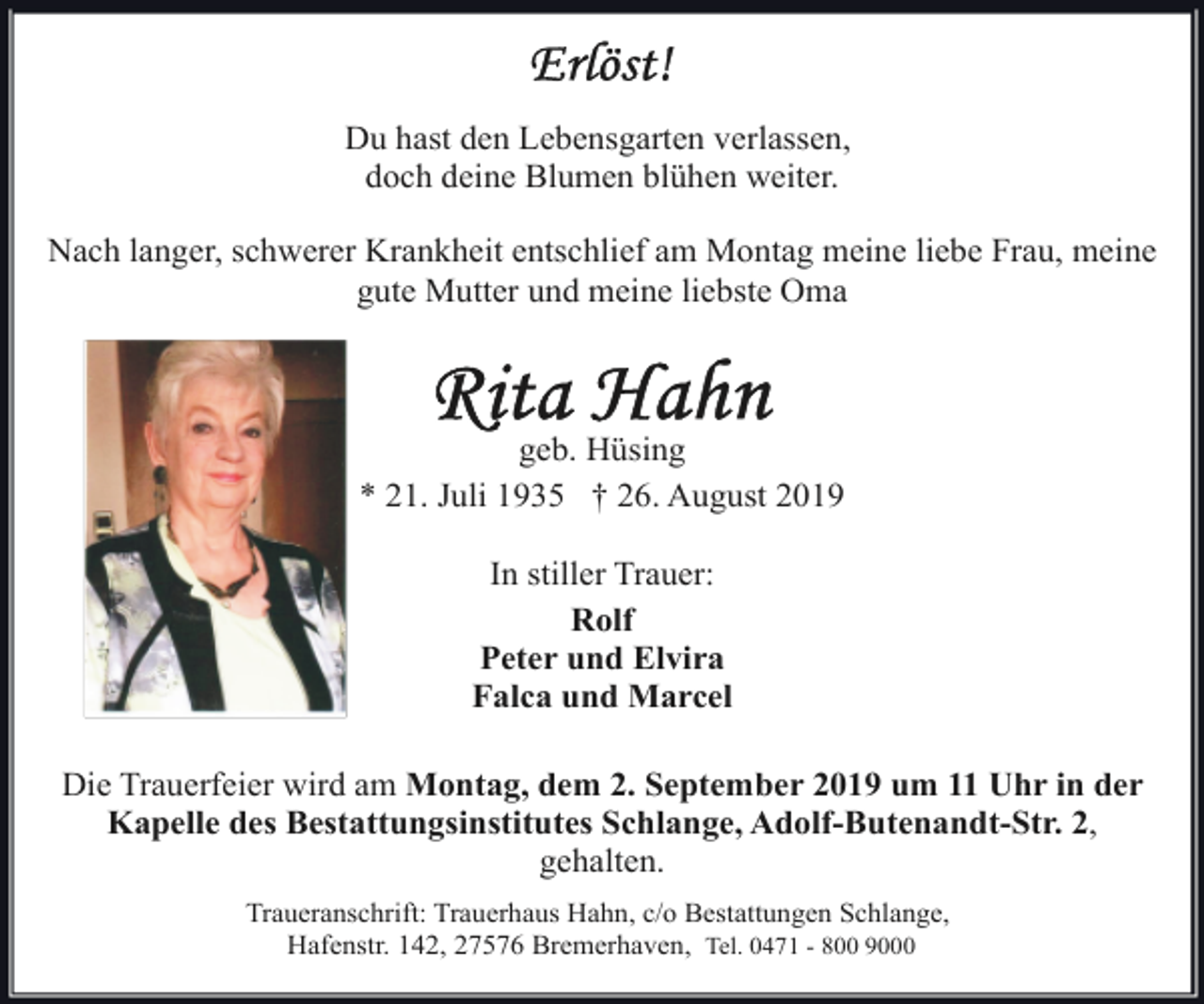 Erlöst!

Du hast den Lebensgarten verlassen,
doch deine Blumen blühen weiter.

Nach langer, schwerer Krankheit entschlief am Montag meine liebe Frau, meine gute Mutter und meine liebste Oma

Rita Hahn
geb. Hüsing
* 21. Juli 1935 † 26. August 2019

In stiller Trauer:
Rolf
Peter und Elvira
Falca und Marcel

Die Trauerfeier wird am Montag, dem 2. September 2019 um 11 Uhr in der Kapelle des Bestattungsinstitutes Schlange, Adolf-Butenandt-Str. 2, gehalten.

Traueranschrift: Trauerhaus Hahn, c/o Bestattungen Schlange, Hafenstr. 142, 27576 Bremerhaven, Tel. 0471 - 800 9000